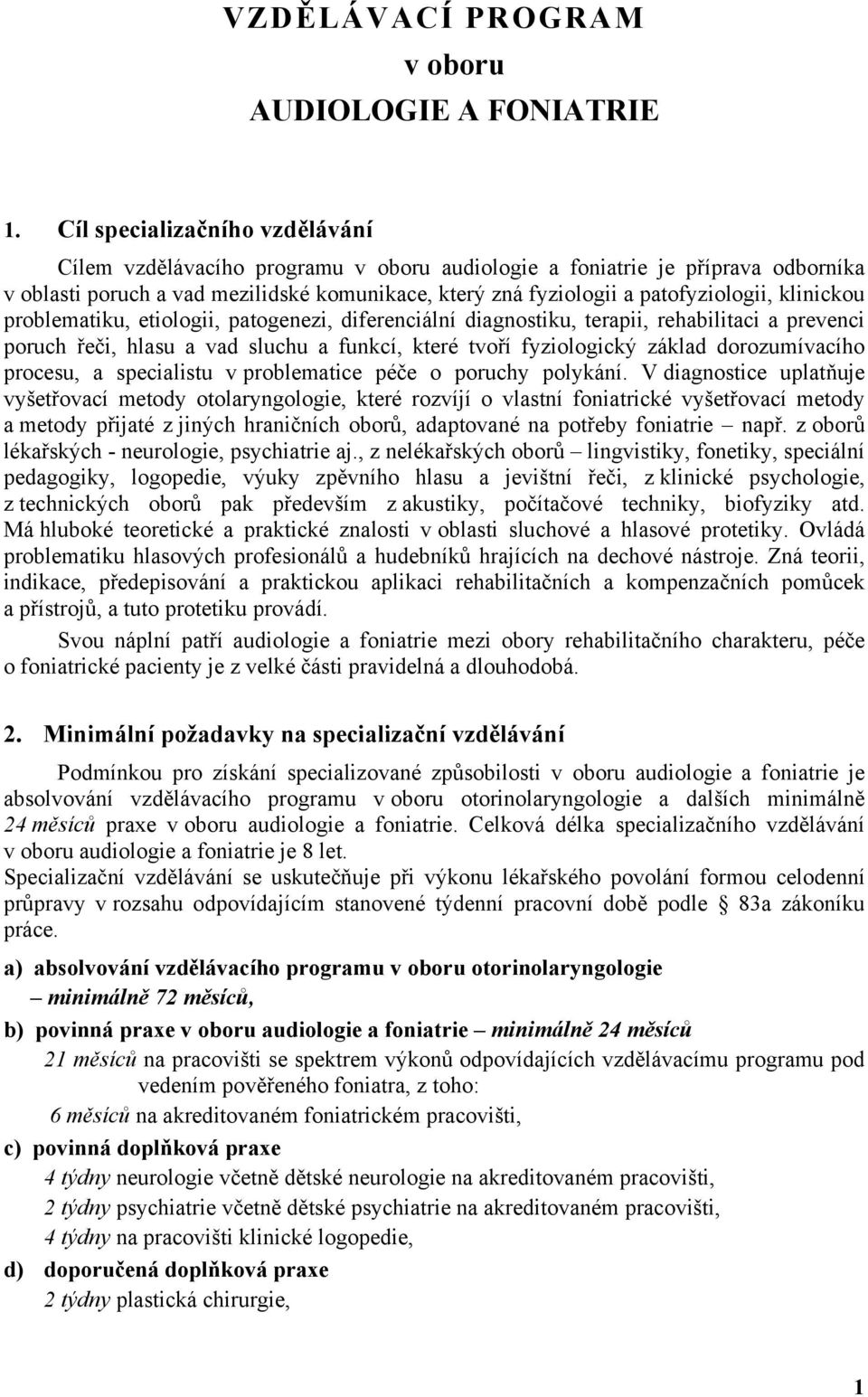 VZDĚLÁVACÍ PROGRAM
v oboru
AUDIOLOGIE A FONIATRIE

1. Cíl specializačního vzdělávání

Cílem vzdělávacího programu v oboru audiologie a foniatrie je příprava odborníka v oblasti poruch a vad mezilidské komunikace, který zná fyziologii a patofyziologii, klinickou problematiku, etiologii, patogenezi, diferenciální diagnostiku, terapii, rehabilitaci a prevenci poruch řeči, hlasu a vad sluchu a funkcí, které tvoří fyziologický základ dorozumívacího procesu, a specialistu v problematice péče o poruchy polykání. V diagnostice uplatňuje vyšetřovací metody otolaryngologie, které rozvíjí o vlastní foniatrické vyšetřovací metody a metody přijaté z jiných hraničních oborů, adaptované na potřeby foniatrie – např. z oborů lékařských - neurologie, psychiatrie aj., z nelékařských oborů – lingvistiky, fonetiky, speciální pedagogiky, logopedie, výuky zpěvního hlasu a jevištní řeči, z klinické psychologie, z technických oborů pak především z akustiky, počítačové techniky, biofyziky atd. Má hluboké teoretické a praktické znalosti v oblasti sluchové a hlasové protetiky. Ovládá problematiku hlasových profesionálů a hudebníků hrajících na dechové nástroje. Zná teorii, indikace, předepisování a praktickou aplikaci rehabilitačních a kompenzačních pomůcek a přístrojů, a tuto protetiku provádí.

Svou náplní patří audiologie a foniatrie mezi obory rehabilitačního charakteru, péče o foniatrické pacienty je z velké části pravidelná a dlouhodobá.

2. Minimální požadavky na specializační vzdělávání

Podmínkou pro získání specializované způsobilosti v oboru audiologie a foniatrie je absolvování vzdělávacího programu v oboru otorinolaryngologie a dalších minimálně 24 měsíců praxe v oboru audiologie a foniatrie. Celková délka specializačního vzdělávání v oboru audiologie a foniatrie je 8 let.
Specializační vzdělávání se uskutečňuje při výkonu lékařského povolání formou celodenní průpravy v rozsahu odpovídajícím stanovené týdenní pracovní době podle § 83a zákoníku práce.

a) absolvování vzdělávacího programu v oboru otorinolaryngologie – minimálně 72 měsíců,

b) povinná praxe v oboru audiologie a foniatrie – minimálně 24 měsíců
21 měsíců na pracovišti se spektrem výkonů odpovídajících vzdělávacímu programu pod vedením pověřeného foniatra, z toho:
6 měsíců na akreditovaném foniatrickém pracovišti,

c) povinná doplňková praxe
4 týdny neurologie včetně dětské neurologie na akreditovaném pracovišti,
2 týdny psychiatrie včetně dětské psychiatrie na akreditovaném pracovišti,
4 týdny na pracovišti klinické logopedie,

d) doporučená doplňková praxe
2 týdny plastická chirurgie,

1